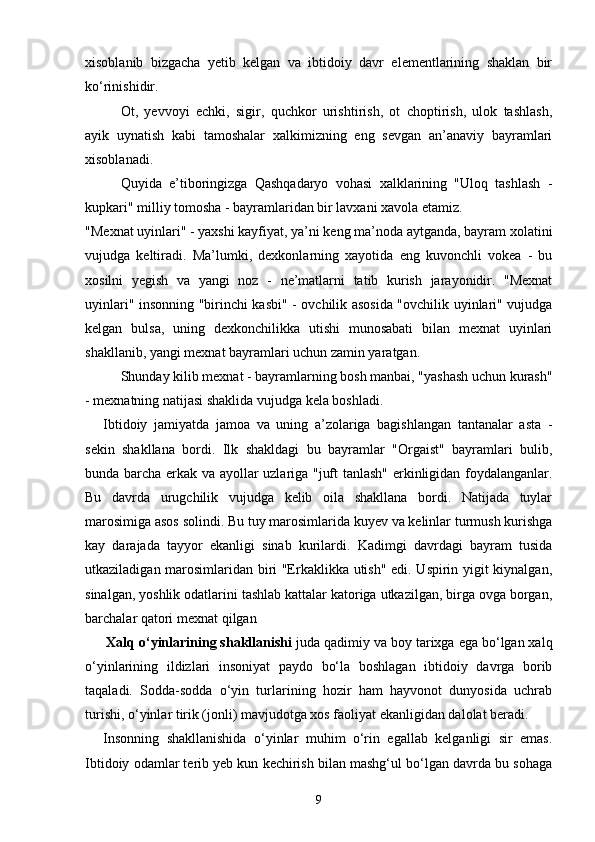 xisoblanib bizgacha yetib kelgan va ibtidoiy davr elementlarining shaklan bir ko‘rinishidir.

Ot, yevvoyi echki, sigir, quchkor urishtirish, ot choptirish, ulok tashlash, ayik uynatish kabi tamoshalar xalkimizning eng sevgan an’anaviy bayramlari xisoblanadi.

Quyida e’tiboringizga Qashqadaryo vohasi xalklarining "Uloq tashlash - kupkari" milliy tomosha - bayramlaridan bir lavxani xavola etamiz.

"Mexnat uyinlari" - yaxshi kayfiyat, ya’ni keng ma’noda aytganda, bayram xolatini vujudga keltiradi. Ma’lumki, dexkonlarning xayotida eng kuvonchli vokea - bu xosilni yegish va yangi noz - ne’matlarni tatib kurish jarayonidir. "Mexnat uyinlari" insonning "birinchi kasbi" - ovchilik asosida "ovchilik uyinlari" vujudga kelgan bulsa, uning dexkonchilikka utishi munosabati bilan mexnat uyinlari shakllanib, yangi mexnat bayramlari uchun zamin yaratgan.

Shunday kilib mexnat - bayramlarning bosh manbai, "yashash uchun kurash" - mexnatning natijasi shaklida vujudga kela boshladi.

Ibtidoiy jamiyatda jamoa va uning a’zolariga bagishlangan tantanalar asta - sekin shakllana bordi. Ilk shakldagi bu bayramlar "Orgaist" bayramlari bulib, bunda barcha erkak va ayollar uzlariga "juft tanlash" erkinligidan foydalanganlar. Bu davrda urugchilik vujudga kelib oila shakllana bordi. Natijada tuylar marosimiga asos solindi. Bu tuy marosimlarida kuyev va kelinlar turmush kurishga kay darajada tayyor ekanligi sinab kurilardi. Kadimgi davrdagi bayram tusida utkaziladigan marosimlaridan biri "Erkaklikka utish" edi. Uspirin yigit kiynalgan, sinalgan, yoshlik odatlarini tashlab kattalar katoriga utkazilgan, birga ovga borgan, barchalar qatori mexnat qilgan

Xalq o‘yinlarining shakllanishi juda qadimiy va boy tarixga ega bo‘lgan xalq o‘yinlarining ildizlari insoniyat paydo bo‘la boshlagan ibtidoiy davrga borib taqaladi. Sodda-sodda o‘yin turlarining hozir ham hayvonot dunyosida uchrab turishi, o‘yinlar tirik (jonli) mavjudotga xos faoliyat ekanligidan dalolat beradi.

Insonning shakllanishida o‘yinlar muhim o‘rin egallab kelganligi sir emas. Ibtidoiy odamlar terib yeb kun kechirish bilan mashg‘ul bo‘lgan davrda bu sohaga

9